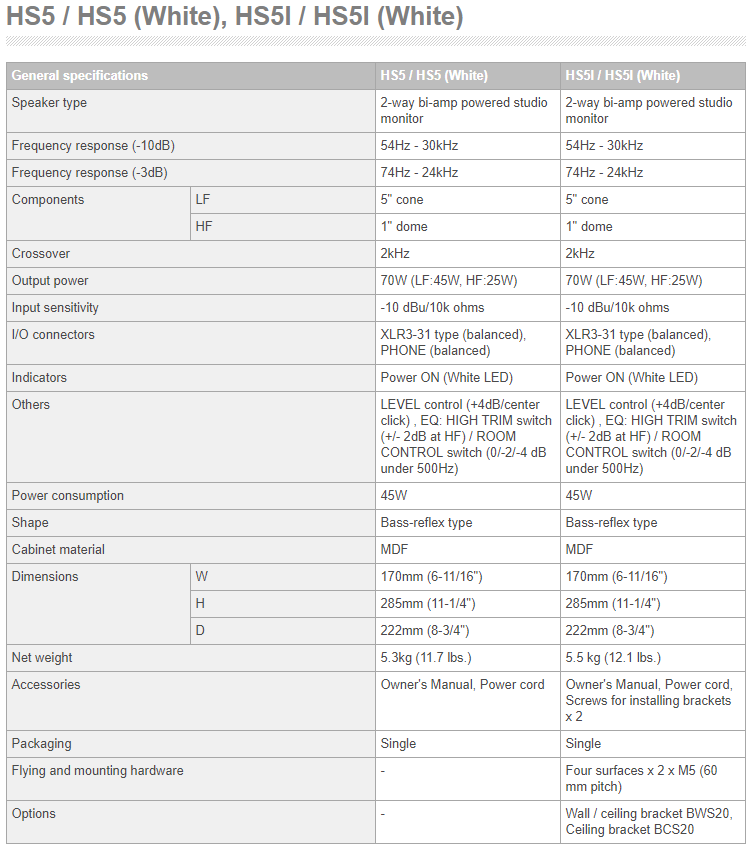 HS5 / HS5 (White), HS5I / HS5I (White)

| General specifications | | HS5 / HS5 (White) | HS5I / HS5I (White) |
|---|---|---|---|
| Speaker type | | 2-way bi-amp powered studio monitor | 2-way bi-amp powered studio monitor |
| Frequency response (-10dB) | | 54Hz - 30kHz | 54Hz - 30kHz |
| Frequency response (-3dB) | | 74Hz - 24kHz | 74Hz - 24kHz |
| Components | LF | 5" cone | 5" cone |
| | HF | 1" dome | 1" dome |
| Crossover | | 2kHz | 2kHz |
| Output power | | 70W (LF:45W, HF:25W) | 70W (LF:45W, HF:25W) |
| Input sensitivity | | -10 dBu/10k ohms | -10 dBu/10k ohms |
| I/O connectors | | XLR3-31 type (balanced), PHONE (balanced) | XLR3-31 type (balanced), PHONE (balanced) |
| Indicators | | Power ON (White LED) | Power ON (White LED) |
| Others | | LEVEL control (+4dB/center click) , EQ: HIGH TRIM switch (+/- 2dB at HF) / ROOM CONTROL switch (0/-2/-4 dB under 500Hz) | LEVEL control (+4dB/center click) , EQ: HIGH TRIM switch (+/- 2dB at HF) / ROOM CONTROL switch (0/-2/-4 dB under 500Hz) |
| Power consumption | | 45W | 45W |
| Shape | | Bass-reflex type | Bass-reflex type |
| Cabinet material | | MDF | MDF |
| Dimensions | W | 170mm (6-11/16") | 170mm (6-11/16") |
| | H | 285mm (11-1/4") | 285mm (11-1/4") |
| | D | 222mm (8-3/4") | 222mm (8-3/4") |
| Net weight | | 5.3kg (11.7 lbs.) | 5.5 kg (12.1 lbs.) |
| Accessories | | Owner's Manual, Power cord | Owner's Manual, Power cord, Screws for installing brackets x 2 |
| Packaging | | Single | Single |
| Flying and mounting hardware | | - | Four surfaces x 2 x M5 (60 mm pitch) |
| Options | | - | Wall / ceiling bracket BWS20, Ceiling bracket BCS20 |